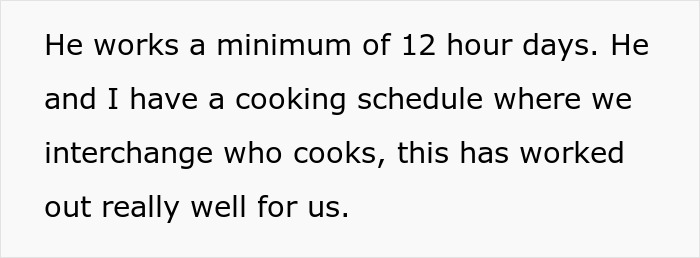 He works a minimum of 12 hour days. He and I have a cooking schedule where we interchange who cooks, this has worked out really well for us.